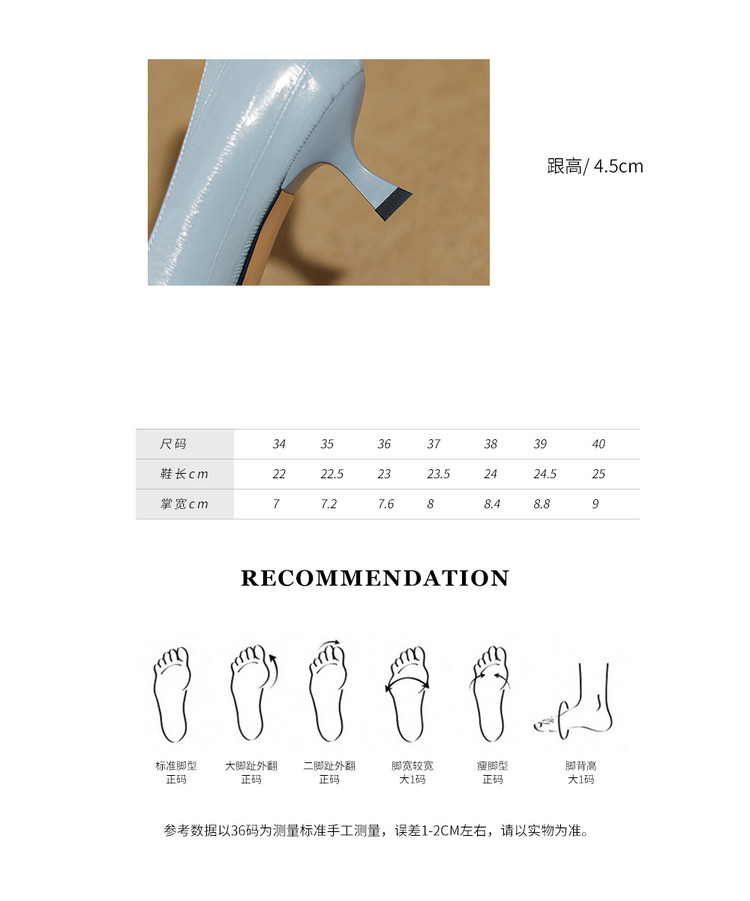 跟高/ 4.5cm

| 尺码 | 34 | 35 | 36 | 37 | 38 | 39 | 40 |
|---|---|---|---|---|---|---|---|
| 鞋长cm | 22 | 22.5 | 23 | 23.5 | 24 | 24.5 | 25 |
| 掌宽cm | 7 | 7.2 | 7.6 | 8 | 8.4 | 8.8 | 9 |

RECOMMENDATION

标准脚型
正码

大脚趾外翻
正码

二脚趾外翻
正码

脚宽较宽
大1码

瘦脚型
正码

脚背高
大1码

参考数据以36码为测量标准手工测量，误差1-2CM左右，请以实物为准。